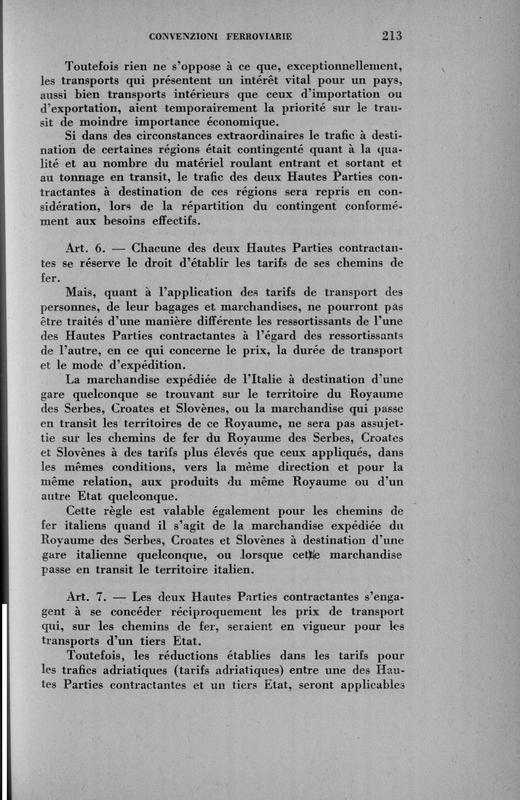 CONVENZIONI FERROVIARIE 213

Toutefois rien ne s'oppose à ce que, exceptionnellement, les transports qui présentent un intérêt vital pour un pays, aussi bien transports intérieurs que ceux d'importation ou d'exportation, aient temporairement la priorité sur le transit de moindre importance économique.

Si dans des circonstances extraordinaires le trafic à destination de certaines régions était contingenté quant à la qualité et au nombre du matériel roulant entrant et sortant et au tonnage en transit, le trafic des deux Hautes Parties contractantes à destination de ces régions sera repris en considération, lors de la répartition du contingent conformément aux besoins effectifs.

Art. 6. — Chacune des deux Hautes Parties contractantes se réserve le droit d'établir les tarifs de ses chemins de fer.

Mais, quant à l'application des tarifs de transport des personnes, de leur bagages et marchandises, ne pourront pas être traités d'une manière différente les ressortissants de l'une des Hautes Parties contractantes à l'égard des ressortissants de l'autre, en ce qui concerne le prix, la durée de transport et le mode d'expédition.

La marchandise expédiée de l'Italie à destination d'une gare quelconque se trouvant sur le territoire du Royaume des Serbes, Croates et Slovènes, ou la marchandise qui passe en transit les territoires de ce Royaume, ne sera pas assujettie sur les chemins de fer du Royaume des Serbes, Croates et Slovènes à des tarifs plus élevés que ceux appliqués, dans les mêmes conditions, vers la même direction et pour la même relation, aux produits du même Royaume ou d'un autre Etat quelconque.

Cette règle est valable également pour les chemins de fer italiens quand il s'agit de la marchandise expédiée du Royaume des Serbes, Croates et Slovènes à destination d'une gare italienne quelconque, ou lorsque cette marchandise passe en transit le territoire italien.

Art. 7. — Les deux Hautes Parties contractantes s'engagent à se concéder réciproquement les prix de transport qui, sur les chemins de fer, seraient en vigueur pour les transports d'un tiers Etat.

Toutefois, les réductions établies dans les tarifs pour les trafics adriatiques (tarifs adriatiques) entre une des Hautes Parties contractantes et un tiers Etat, seront applicables